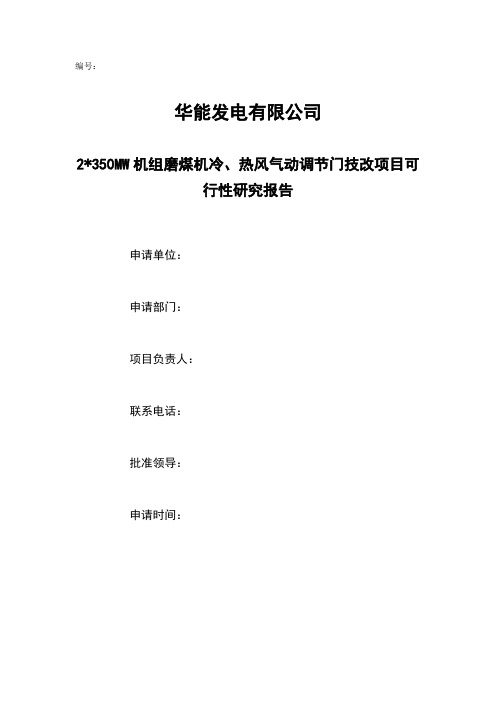 编号:

华能发电有限公司

2*350MW 机组磨煤机冷、热风气动调节门技改项目可行性研究报告

申请单位:

申请部门:

项目负责人:

联系电话:

批准领导:

申请时间: